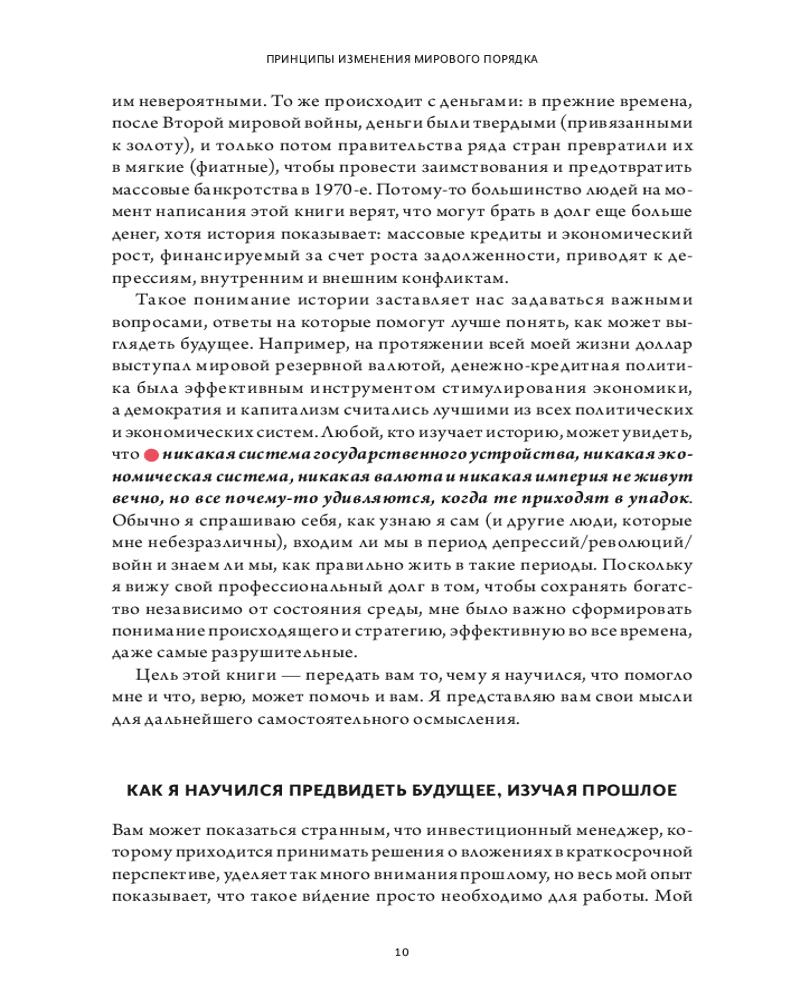 ПРИНЦИПЫ ИЗМЕНЕНИЯ МИРОВОГО ПОРЯДКА

им невероятными. То же происходит с деньгами: в прежние времена, после Второй мировой войны, деньги были твердыми (привязанными к золоту), и только потом правительства ряда стран превратили их в мягкие (фиатные), чтобы провести заимствования и предотвратить массовые банкротства в 1970-е. Потому-то большинство людей на момент написания этой книги верят, что могут брать в долг еще больше денег, хотя история показывает: массовые кредиты и экономический рост, финансируемый за счет роста задолженности, приводят к депрессиям, внутренним и внешним конфликтам.

Такое понимание истории заставляет нас задаваться важными вопросами, ответы на которые помогут лучше понять, как может выглядеть будущее. Например, на протяжении всей моей жизни доллар выступал мировой резервной валютой, денежно-кредитная политика была эффективным инструментом стимулирования экономики, а демократия и капитализм считались лучшими из всех политических и экономических систем. Любой, кто изучает историю, может увидеть, что никакая система государственного устройства, никакая экономическая система, никакая валюта и никакая империя не живут вечно, но все почему-то удивляются, когда те приходят в упадок. Обычно я спрашиваю себя, как узнаю я сам (и другие люди, которые мне небезразличны), входим ли мы в период депрессий/революций/войн и знаем ли мы, как правильно жить в такие периоды. Поскольку я вижу свой профессиональный долг в том, чтобы сохранять богатство независимо от состояния среды, мне было важно сформировать понимание происходящего и стратегию, эффективную во все времена, даже самые разрушительные.

Цель этой книги — передать вам то, чему я научился, что помогло мне и что, верю, может помочь и вам. Я представляю вам свои мысли для дальнейшего самостоятельного осмысления.

КАК Я НАУЧИЛСЯ ПРЕДВИДЕТЬ БУДУЩЕЕ, ИЗУЧАЯ ПРОШЛОЕ

Вам может показаться странным, что инвестиционный менеджер, которому приходится принимать решения о вложениях в краткосрочной перспективе, уделяет так много внимания прошлому, но весь мой опыт показывает, что такое ви́дение просто необходимо для работы. Мой

10